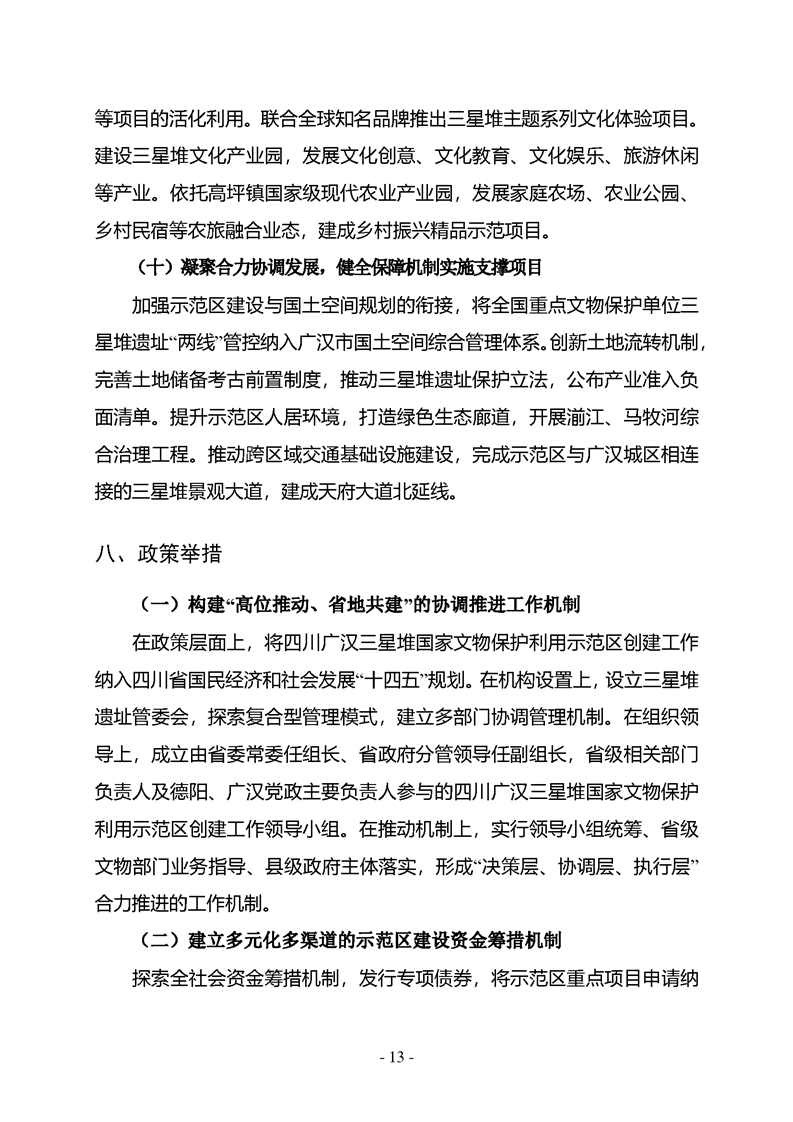 等项目的活化利用。联合全球知名品牌推出三星堆主题系列文化体验项目。建设三星堆文化产业园，发展文化创意、文化教育、文化娱乐、旅游休闲等产业。依托高坪镇国家级现代农业产业园，发展家庭农场、农业公园、乡村民宿等农旅融合业态，建成乡村振兴精品示范项目。

（十）凝聚合力协调发展，健全保障机制实施支撑项目

加强示范区建设与国土空间规划的衔接，将全国重点文物保护单位三星堆遗址“两线”管控纳入广汉市国土空间综合管理体系。创新土地流转机制，完善土地储备考古前置制度，推动三星堆遗址保护立法，公布产业准入负面清单。提升示范区人居环境，打造绿色生态廊道，开展湔江、马牧河综合治理工程。推动跨区域交通基础设施建设，完成示范区与广汉城区相连接的三星堆景观大道，建成天府大道北延线。

八、政策举措

（一）构建“高位推动、省地共建”的协调推进工作机制

在政策层面上，将四川广汉三星堆国家文物保护利用示范区创建工作纳入四川省国民经济和社会发展“十四五”规划。在机构设置上，设立三星堆遗址管委会，探索复合型管理模式，建立多部门协调管理机制。在组织领导上，成立由省委常委任组长、省政府分管领导任副组长，省级相关部门负责人及德阳、广汉党政主要负责人参与的四川广汉三星堆国家文物保护利用示范区创建工作领导小组。在推动机制上，实行领导小组统筹、省级文物部门业务指导、县级政府主体落实，形成“决策层、协调层、执行层”合力推进的工作机制。

（二）建立多元化多渠道的示范区建设资金筹措机制

探索全社会资金筹措机制，发行专项债券，将示范区重点项目申请纳

- 13 -